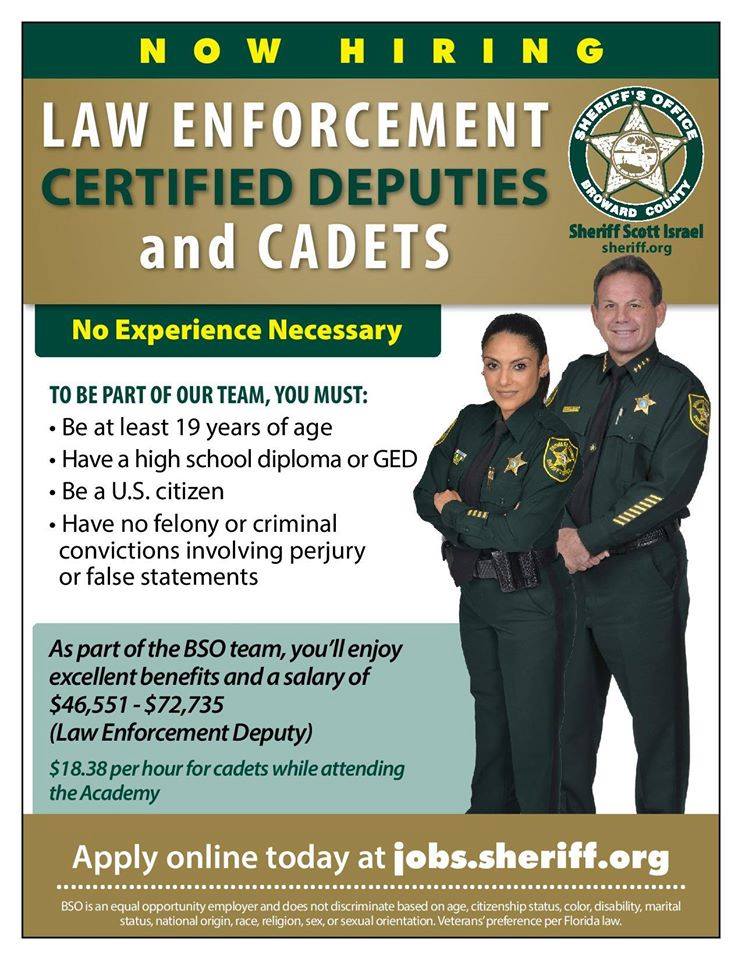 NOW HIRING

LAW ENFORCEMENT
CERTIFIED DEPUTIES
and CADETS

SHERIFF'S OFFICE
BROWARD COUNTY

Sheriff Scott Israel
sheriff.org

No Experience Necessary

TO BE PART OF OUR TEAM, YOU MUST:
• Be at least 19 years of age
• Have a high school diploma or GED
• Be a U.S. citizen
• Have no felony or criminal convictions involving perjury or false statements

As part of the BSO team, you'll enjoy excellent benefits and a salary of $46,551 - $72,735 (Law Enforcement Deputy)

$18.38 per hour for cadets while attending the Academy

Apply online today at jobs.sheriff.org

BSO is an equal opportunity employer and does not discriminate based on age, citizenship status, color, disability, marital status, national origin, race, religion, sex, or sexual orientation. Veterans' preference per Florida law.